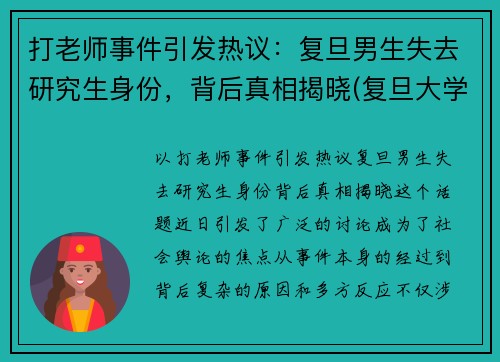 打老师事件引发热议：复旦男生失去研究生身份，背后真相揭晓(复旦大学

以打老师事件引发热议复旦男生失去研究生身份背后真相揭晓这个话题近日引发了广泛的讨论成为了社会舆论的焦点从事件本身的经过到背后复杂的原因和多方反应不仅涉